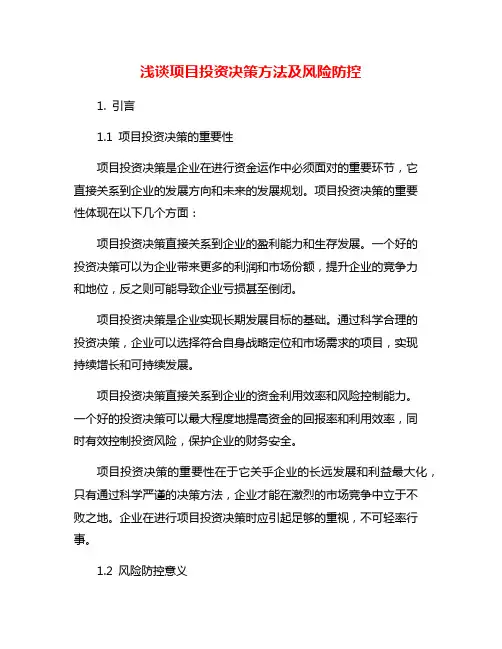 浅谈项目投资决策方法及风险防控

1. 引言

1.1 项目投资决策的重要性

项目投资决策是企业在进行资金运作中必须面对的重要环节，它直接关系到企业的发展方向和未来的发展规划。项目投资决策的重要性体现在以下几个方面：

项目投资决策直接关系到企业的盈利能力和生存发展。一个好的投资决策可以为企业带来更多的利润和市场份额，提升企业的竞争力和地位，反之则可能导致企业亏损甚至倒闭。

项目投资决策是企业实现长期发展目标的基础。通过科学合理的投资决策，企业可以选择符合自身战略定位和市场需求的项目，实现持续增长和可持续发展。

项目投资决策直接关系到企业的资金利用效率和风险控制能力。一个好的投资决策可以最大程度地提高资金的回报率和利用效率，同时有效控制投资风险，保护企业的财务安全。

项目投资决策的重要性在于它关乎企业的长远发展和利益最大化，只有通过科学严谨的决策方法，企业才能在激烈的市场竞争中立于不败之地。企业在进行项目投资决策时应引起足够的重视，不可轻率行事。

1.2 风险防控意义